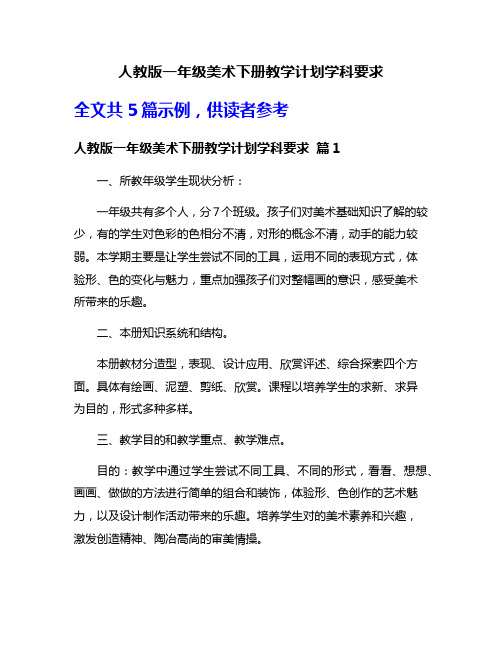 人教版一年级美术下册教学计划学科要求

全文共 5 篇示例，供读者参考

人教版一年级美术下册教学计划学科要求 篇 1

一、所教年级学生现状分析：

一年级共有多个人，分 7 个班级。孩子们对美术基础知识了解的较少，有的学生对色彩的色相分不清，对形的概念不清，动手的能力较弱。本学期主要是让学生尝试不同的工具，运用不同的表现方式，体验形、色的变化与魅力，重点加强孩子们对整幅画的意识，感受美术所带来的乐趣。

二、本册知识系统和结构。

本册教材分造型，表现、设计应用、欣赏评述、综合探索四个方面。具体有绘画、泥塑、剪纸、欣赏。课程以培养学生的求新、求异为目的，形式多种多样。

三、教学目的和教学重点、教学难点。

目的：教学中通过学生尝试不同工具、不同的形式，看看、想想、画画、做做的方法进行简单的组合和装饰，体验形、色创作的艺术魅力，以及设计制作活动带来的乐趣。培养学生对的美术素养和兴趣，激发创造精神、陶冶高尚的审美情操。